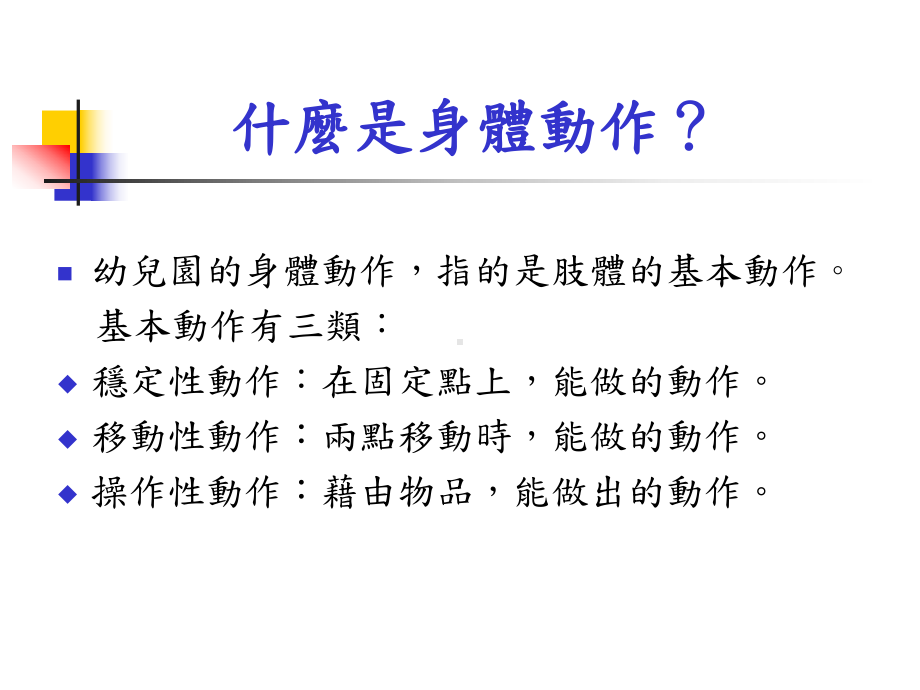 什麼是身體動作？

幼兒園的身體動作，指的是肢體的基本動作。基本動作有三類：

穩定性動作：在固定點上，能做的動作。

移動性動作：兩點移動時，能做的動作。

操作性動作：藉由物品，能做出的動作。